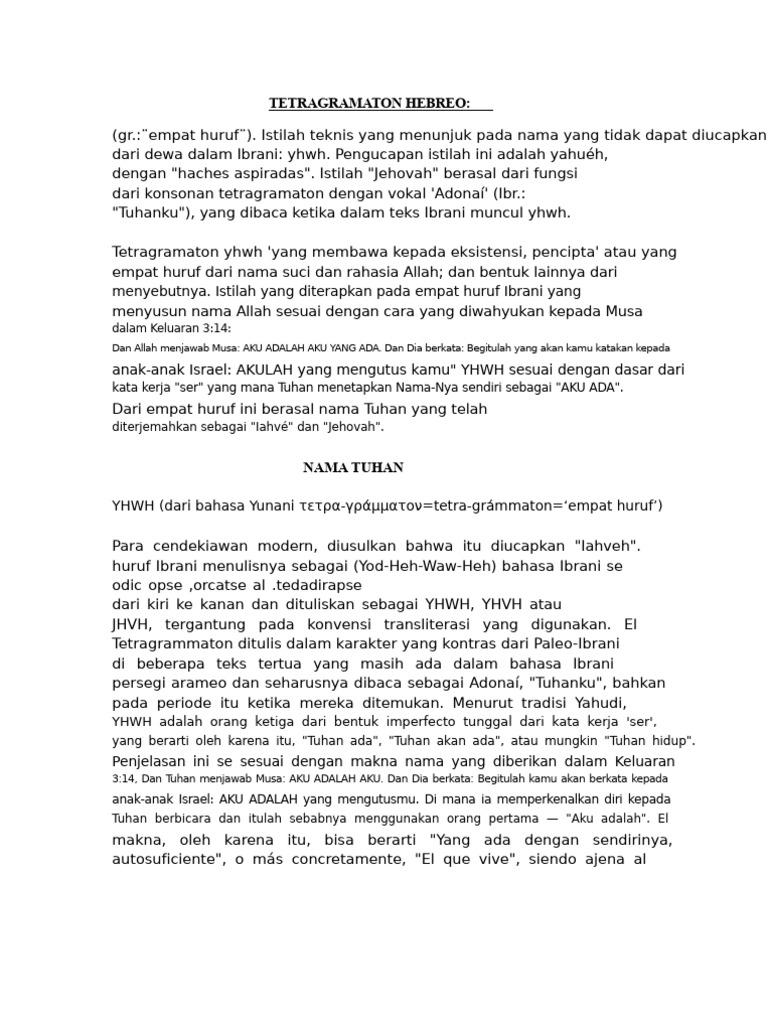 TETRAGRAMATON HEBREO:

(gr.:¨empat huruf¨). Istilah teknis yang menunjuk pada nama yang tidak dapat diucapkan dari dewa dalam Ibrani: yhwh. Pengucapan istilah ini adalah yahuéh, dengan "haches aspiradas". Istilah "Jehovah" berasal dari fungsi dari konsonan tetragramaton dengan vokal 'Adonaí' (Ibr.: "Tuhanku"), yang dibaca ketika dalam teks Ibrani muncul yhwh.

Tetragramaton yhwh 'yang membawa kepada eksistensi, pencipta' atau yang empat huruf dari nama suci dan rahasia Allah; dan bentuk lainnya dari menyebutnya. Istilah yang diterapkan pada empat huruf Ibrani yang menyusun nama Allah sesuai dengan cara yang diwahyukan kepada Musa dalam Keluaran 3:14:
Dan Allah menjawab Musa: AKU ADALAH AKU YANG ADA. Dan Dia berkata: Begitulah yang akan kamu katakan kepada anak-anak Israel: AKULAH yang mengutus kamu" YHWH sesuai dengan dasar dari kata kerja "ser" yang mana Tuhan menetapkan Nama-Nya sendiri sebagai "AKU ADA".
Dari empat huruf ini berasal nama Tuhan yang telah diterjemahkan sebagai "Iahvé" dan "Jehovah".

NAMA TUHAN

YHWH (dari bahasa Yunani τετρα-γράμματον=tetra-grámmaton=‘empat huruf’)

Para cendekiawan modern, diusulkan bahwa itu diucapkan "Iahveh". huruf Ibrani menulisnya sebagai (Yod-Heh-Waw-Heh) bahasa Ibrani se odic opse ,orcatse al .tedadirapse dari kiri ke kanan dan dituliskan sebagai YHWH, YHVH atau JHVH, tergantung pada konvensi transliterasi yang digunakan. El Tetragrammaton ditulis dalam karakter yang kontras dari Paleo-Ibrani di beberapa teks tertua yang masih ada dalam bahasa Ibrani persegi arameo dan seharusnya dibaca sebagai Adonaí, "Tuhanku", bahkan pada periode itu ketika mereka ditemukan. Menurut tradisi Yahudi, YHWH adalah orang ketiga dari bentuk imperfecto tunggal dari kata kerja 'ser', yang berarti oleh karena itu, "Tuhan ada", "Tuhan akan ada", atau mungkin "Tuhan hidup". Penjelasan ini se sesuai dengan makna nama yang diberikan dalam Keluaran 3:14, Dan Tuhan menjawab Musa: AKU ADALAH AKU. Dan Dia berkata: Begitulah kamu akan berkata kepada anak-anak Israel: AKU ADALAH yang mengutusmu. Di mana ia memperkenalkan diri kepada Tuhan berbicara dan itulah sebabnya menggunakan orang pertama — "Aku adalah". El makna, oleh karena itu, bisa berarti "Yang ada dengan sendirinya, autosuficiente", o más concretamente, "El que vive", siendo ajena al